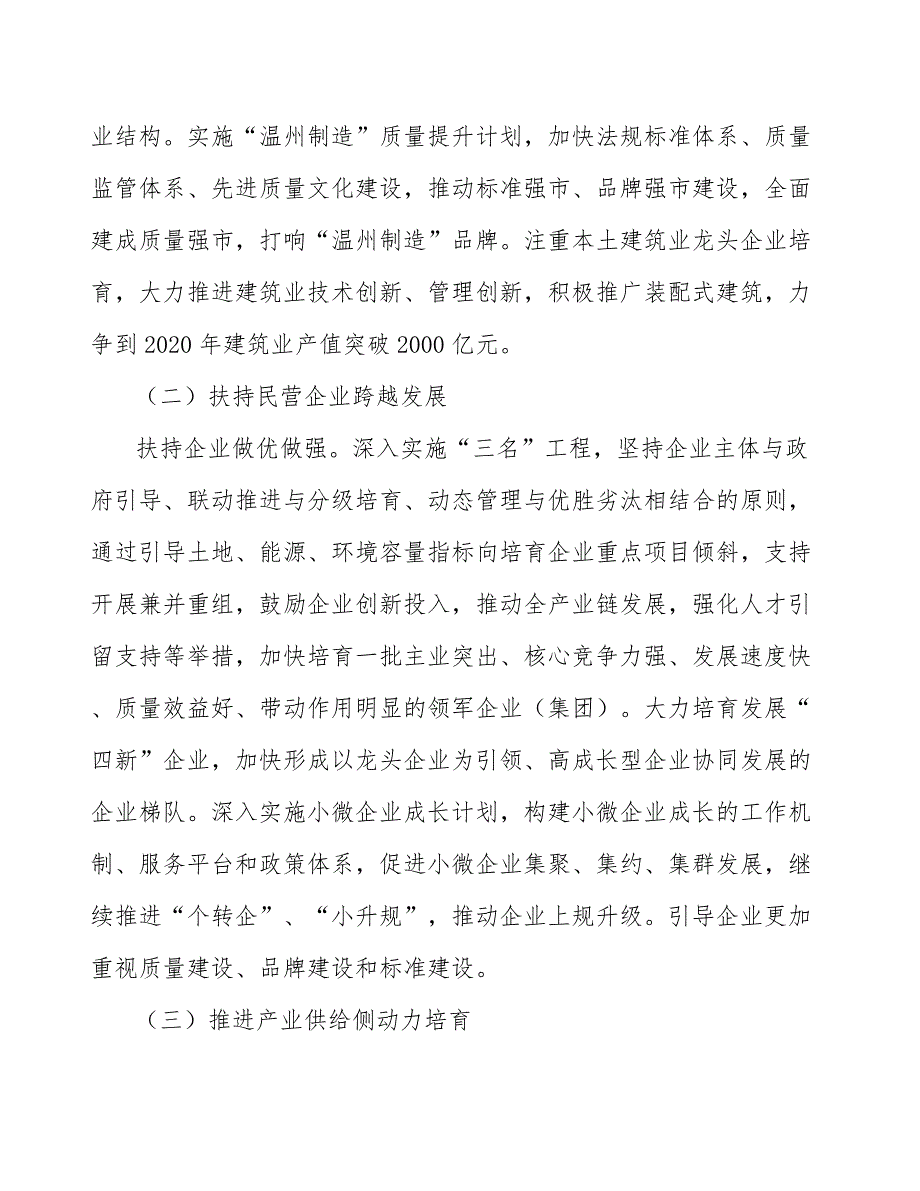 业结构。实施“温州制造”质量提升计划，加快法规标准体系、质量监管体系、先进质量文化建设，推动标准强市、品牌强市建设，全面建成质量强市，打响“温州制造”品牌。注重本土建筑业龙头企业培育，大力推进建筑业技术创新、管理创新，积极推广装配式建筑，力争到2020年建筑业产值突破2000亿元。

（二）扶持民营企业跨越发展

扶持企业做优做强。深入实施“三名”工程，坚持企业主体与政府引导、联动推进与分级培育、动态管理与优胜劣汰相结合的原则，通过引导土地、能源、环境容量指标向培育企业重点项目倾斜，支持开展兼并重组，鼓励企业创新投入，推动全产业链发展，强化人才引留支持等举措，加快培育一批主业突出、核心竞争力强、发展速度快、质量效益好、带动作用明显的领军企业（集团）。大力培育发展“四新”企业，加快形成以龙头企业为引领、高成长型企业协同发展的企业梯队。深入实施小微企业成长计划，构建小微企业成长的工作机制、服务平台和政策体系，促进小微企业集聚、集约、集群发展，继续推进“个转企”、“小升规”，推动企业上规升级。引导企业更加重视质量建设、品牌建设和标准建设。

（三）推进产业供给侧动力培育